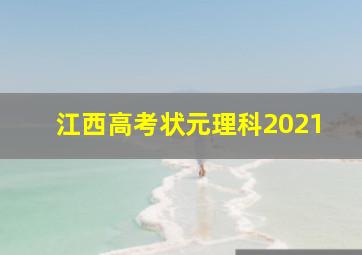 江西高考状元理科2021